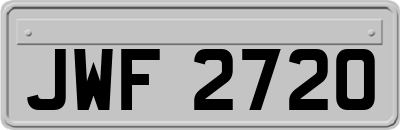 JWF 2720